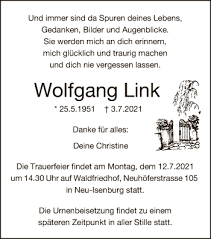 Und immer sind da Spuren deines Lebens,
Gedanken, Bilder und Augenblicke.
Sie werden mich an dich erinnern,
mich glücklich und traurig machen
und dich nie vergessen lassen.

Wolfgang Link

* 25.5.1951 † 3.7.2021

Danke für alles:

Deine Christine

Die Trauerfeier findet am Montag, dem 12.7.2021 um 14.30 Uhr auf Waldfriedhof, Neuhöferstrasse 105 in Neu-Isenburg statt.

Die Urnenbeisetzung findet zu einem späteren Zeitpunkt in aller Stille statt.